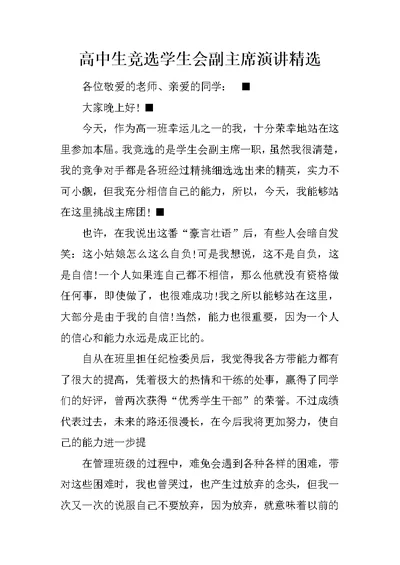 高中生竞选学生会副主席演讲精选

各位敬爱的老师、亲爱的同学： ■

大家晚上好！■

今天，作为高一班幸运儿之一的我，十分荣幸地站在这里参加本届。我竞选的是学生会副主席一职，虽然我很清楚，我的竞争对手都是各班经过精挑细选选出来的精英，实力不可小觑，但我充分相信自己的能力，所以，今天，我能够站在这里挑战主席团！■

也许，在我说出这番“豪言壮语”后，有些人会暗自发笑：这小姑娘怎么这么自负！可是我想说，这不是自负，这是自信！一个人如果连自己都不相信，那么他就没有资格做任何事，即使做了，也很难成功！我之所以能够站在这里，大部分是由于我的自信！当然，能力也很重要，因为一个人的信心和能力永远是成正比的。

自从在班里担任纪检委员后，我觉得我各方带能力都有了很大的提高，凭着极大的热情和干练的处事，赢得了同学们的好评，曾两次获得“优秀学生干部”的荣誉。不过成绩代表过去，未来的路还很漫长，在今后我将更加努力，使自己的能力进一步提

在管理班级的过程中，难免会遇到各种各样的困难，带对这些困难时，我也曾哭过，也产生过放弃的念头，但我一次又一次的说服自己不要放弃，因为放弃，就意味着以前的